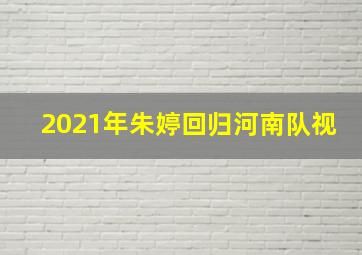 2021年朱婷回归河南队视